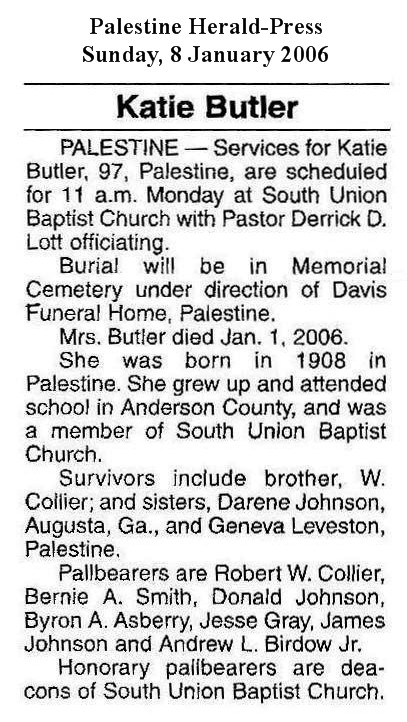 Palestine Herald-Press
Sunday, 8 January 2006

Katie Butler

PALESTINE — Services for Katie Butler, 97, Palestine, are scheduled for 11 a.m. Monday at South Union Baptist Church with Pastor Derrick D. Lott officiating.

Burial will be in Memorial Cemetery under direction of Davis Funeral Home, Palestine.

Mrs. Butler died Jan. 1, 2006.

She was born in 1908 in Palestine. She grew up and attended school in Anderson County, and was a member of South Union Baptist Church.

Survivors include brother, W. Collier; and sisters, Darene Johnson, Augusta, Ga., and Geneva Leveston, Palestine.

Pallbearers are Robert W. Collier, Bernie A. Smith, Donald Johnson, Byron A. Asberry, Jesse Gray, James Johnson and Andrew L. Birdow Jr.

Honorary pallbearers are deacons of South Union Baptist Church.